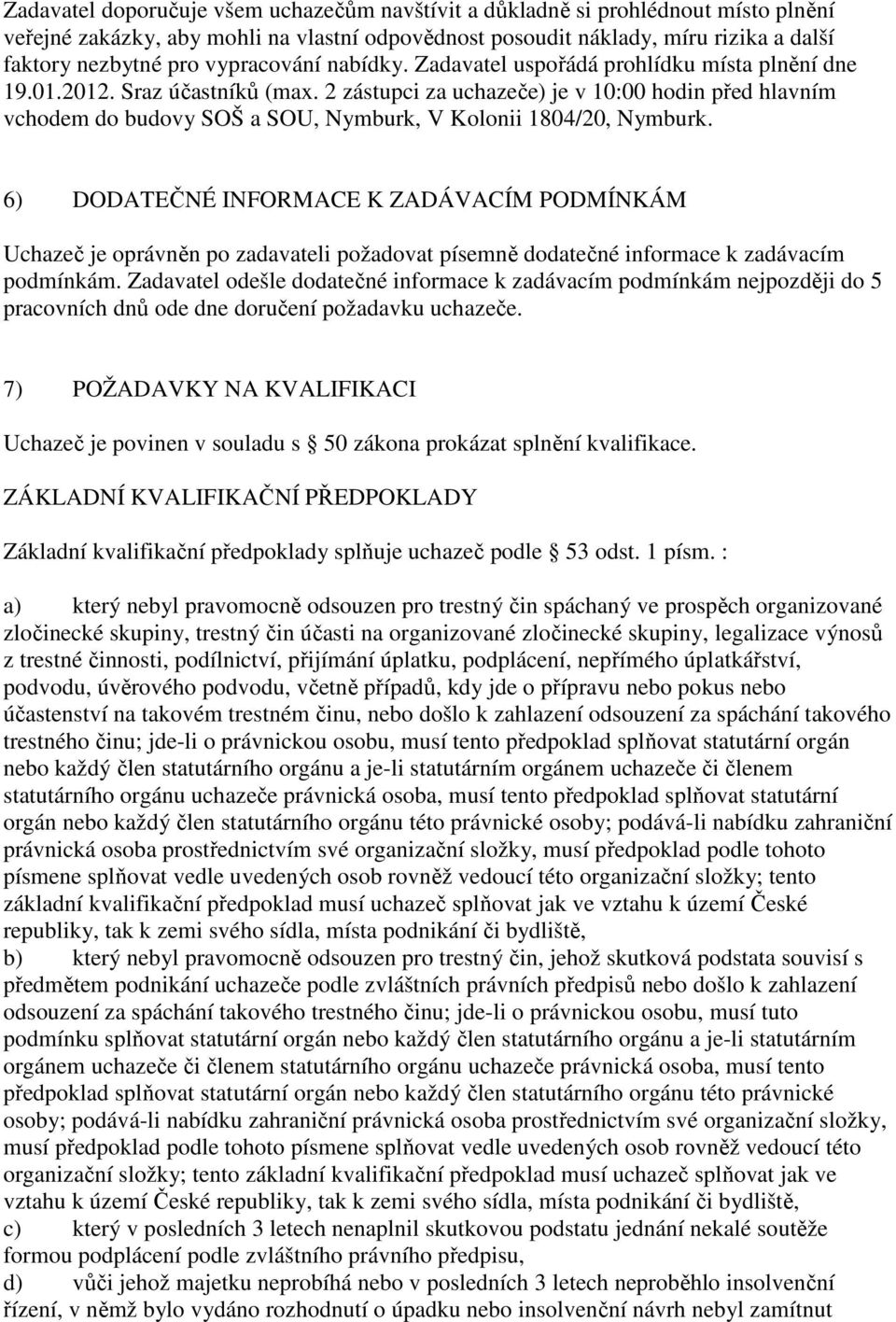 Zadavatel doporučuje všem uchazečům navštívit a důkladně si prohlédnout místo plnění veřejné zakázky, aby mohli na vlastní odpovědnost posoudit náklady, míru rizika a další faktory nezbytné pro vypracování nabídky. Zadavatel uspořádá prohlídku místa plnění dne 19.01.2012. Sraz účastníků (max. 2 zástupci za uchazeče) je v 10:00 hodin před hlavním vchodem do budovy SOŠ a SOU, Nymburk, V Kolonii 1804/20, Nymburk.

6) DODATEČNÉ INFORMACE K ZADÁVACÍM PODMÍNKÁM

Uchazeč je oprávněn po zadavateli požadovat písemně dodatečné informace k zadávacím podmínkám. Zadavatel odešle dodatečné informace k zadávacím podmínkám nejpozději do 5 pracovních dnů ode dne doručení požadavku uchazeče.

7) POŽADAVKY NA KVALIFIKACI

Uchazeč je povinen v souladu s 50 zákona prokázat splnění kvalifikace.

ZÁKLADNÍ KVALIFIKAČNÍ PŘEDPOKLADY

Základní kvalifikační předpoklady splňuje uchazeč podle 53 odst. 1 písm. :

a) který nebyl pravomocně odsouzen pro trestný čin spáchaný ve prospěch organizované zločinecké skupiny, trestný čin účasti na organizované zločinecké skupiny, legalizace výnosů z trestné činnosti, podílnictví, přijímání úplatku, podplácení, nepřímého úplatkářství, podvodu, úvěrového podvodu, včetně případů, kdy jde o přípravu nebo pokus nebo účastenství na takovém trestném činu, nebo došlo k zahlazení odsouzení za spáchání takového trestného činu; jde-li o právnickou osobu, musí tento předpoklad splňovat statutární orgán nebo každý člen statutárního orgánu a je-li statutárním orgánem uchazeče či členem statutárního orgánu uchazeče právnická osoba, musí tento předpoklad splňovat statutární orgán nebo každý člen statutárního orgánu této právnické osoby; podává-li nabídku zahraniční právnická osoba prostřednictvím své organizační složky, musí předpoklad podle tohoto písmene splňovat vedle uvedených osob rovněž vedoucí této organizační složky; tento základní kvalifikační předpoklad musí uchazeč splňovat jak ve vztahu k území České republiky, tak k zemi svého sídla, místa podnikání či bydliště,
b) který nebyl pravomocně odsouzen pro trestný čin, jehož skutková podstata souvisí s předmětem podnikání uchazeče podle zvláštních právních předpisů nebo došlo k zahlazení odsouzení za spáchání takového trestného činu; jde-li o právnickou osobu, musí tuto podmínku splňovat statutární orgán nebo každý člen statutárního orgánu a je-li statutárním orgánem uchazeče či členem statutárního orgánu uchazeče právnická osoba, musí tento předpoklad splňovat statutární orgán nebo každý člen statutárního orgánu této právnické osoby; podává-li nabídku zahraniční právnická osoba prostřednictvím své organizační složky, musí předpoklad podle tohoto písmene splňovat vedle uvedených osob rovněž vedoucí této organizační složky; tento základní kvalifikační předpoklad musí uchazeč splňovat jak ve vztahu k území České republiky, tak k zemi svého sídla, místa podnikání či bydliště,
c) který v posledních 3 letech nenaplnil skutkovou podstatu jednání nekalé soutěže formou podplácení podle zvláštního právního předpisu,
d) vůči jehož majetku neprobíhá nebo v posledních 3 letech neproběhlo insolvenční řízení, v němž bylo vydáno rozhodnutí o úpadku nebo insolvenční návrh nebyl zamítnut